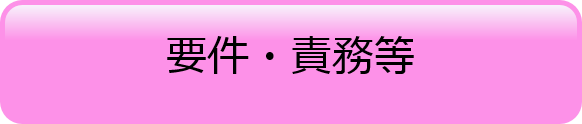 要件・責務等